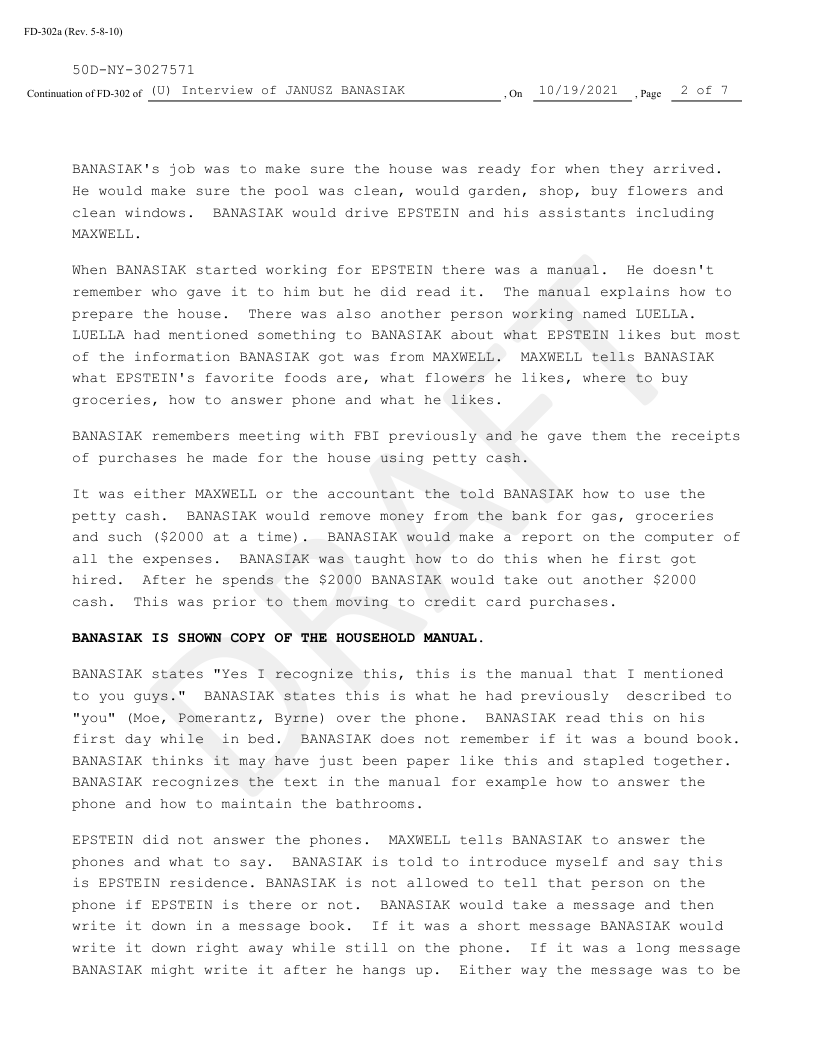 FD-302a (Rev. 5-8-10)

50D-NY-3027571

Continuation of FD-302 of (U) Interview of JANUSZ BANASIAK , On 10/19/2021 , Page 2 of 7

BANASIAK's job was to make sure the house was ready for when they arrived. He would make sure the pool was clean, would garden, shop, buy flowers and clean windows. BANASIAK would drive EPSTEIN and his assistants including MAXWELL.

When BANASIAK started working for EPSTEIN there was a manual. He doesn't remember who gave it to him but he did read it. The manual explains how to prepare the house. There was also another person working named LUELLA. LUELLA had mentioned something to BANASIAK about what EPSTEIN likes but most of the information BANASIAK got was from MAXWELL. MAXWELL tells BANASIAK what EPSTEIN's favorite foods are, what flowers he likes, where to buy groceries, how to answer phone and what he likes.

BANASIAK remembers meeting with FBI previously and he gave them the receipts of purchases he made for the house using petty cash.

It was either MAXWELL or the accountant the told BANASIAK how to use the petty cash. BANASIAK would remove money from the bank for gas, groceries and such ($2000 at a time). BANASIAK would make a report on the computer of all the expenses. BANASIAK was taught how to do this when he first got hired. After he spends the $2000 BANASIAK would take out another $2000 cash. This was prior to them moving to credit card purchases.

BANASIAK IS SHOWN COPY OF THE HOUSEHOLD MANUAL.

BANASIAK states "Yes I recognize this, this is the manual that I mentioned to you guys." BANASIAK states this is what he had previously described to "you" (Moe, Pomerantz, Byrne) over the phone. BANASIAK read this on his first day while in bed. BANASIAK does not remember if it was a bound book. BANASIAK thinks it may have just been paper like this and stapled together. BANASIAK recognizes the text in the manual for example how to answer the phone and how to maintain the bathrooms.

EPSTEIN did not answer the phones. MAXWELL tells BANASIAK to answer the phones and what to say. BANASIAK is told to introduce myself and say this is EPSTEIN residence. BANASIAK is not allowed to tell that person on the phone if EPSTEIN is there or not. BANASIAK would take a message and then write it down in a message book. If it was a short message BANASIAK would write it down right away while still on the phone. If it was a long message BANASIAK might write it after he hangs up. Either way the message was to be

DRAFT